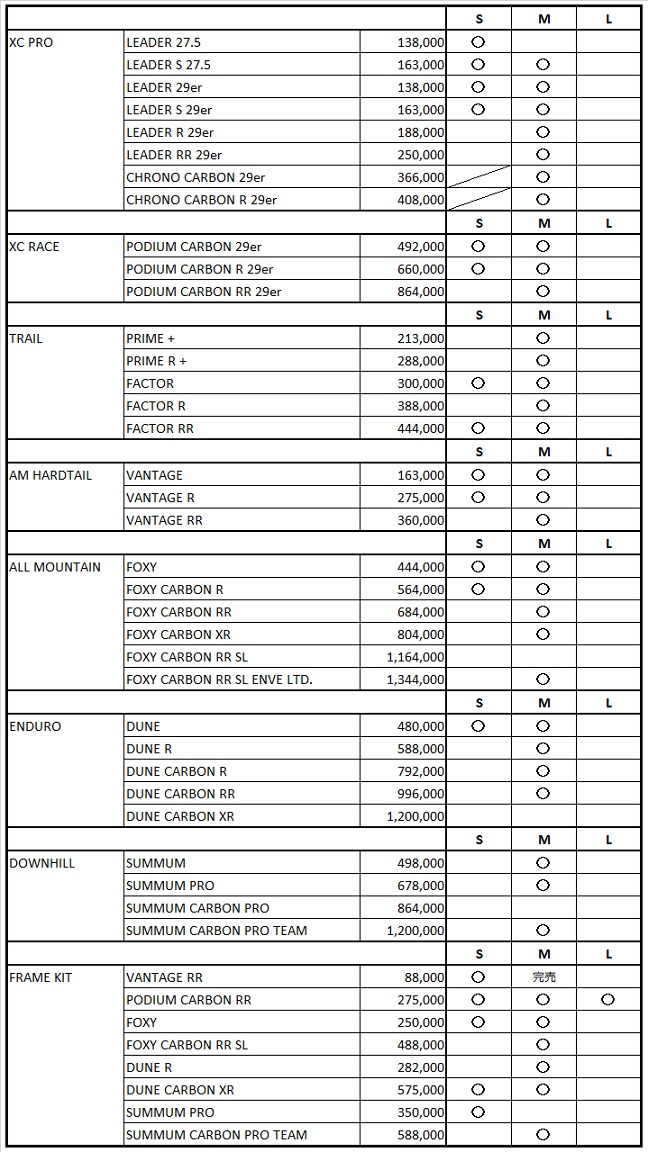 |  |  |  | S | M | L |
|---|---|---|---|---|---|
| XC PRO | LEADER 27.5 | 138,000 | ○ |  |  |
|  | LEADER S 27.5 | 163,000 | ○ | ○ |  |
|  | LEADER 29er | 138,000 | ○ | ○ |  |
|  | LEADER S 29er | 163,000 | ○ | ○ |  |
|  | LEADER R 29er | 188,000 |  | ○ |  |
|  | LEADER RR 29er | 250,000 |  | ○ |  |
|  | CHRONO CARBON 29er | 366,000 |  | ○ |  |
|  | CHRONO CARBON R 29er | 408,000 |  | ○ |  |
|  |  |  | S | M | L |
| XC RACE | PODIUM CARBON 29er | 492,000 | ○ | ○ |  |
|  | PODIUM CARBON R 29er | 660,000 | ○ | ○ |  |
|  | PODIUM CARBON RR 29er | 864,000 |  | ○ |  |
|  |  |  | S | M | L |
| TRAIL | PRIME + | 213,000 |  | ○ |  |
|  | PRIME R + | 288,000 |  | ○ |  |
|  | FACTOR | 300,000 | ○ | ○ |  |
|  | FACTOR R | 388,000 |  | ○ |  |
|  | FACTOR RR | 444,000 | ○ | ○ |  |
|  |  |  | S | M | L |
| AM HARDTAIL | VANTAGE | 163,000 | ○ | ○ |  |
|  | VANTAGE R | 275,000 | ○ | ○ |  |
|  | VANTAGE RR | 360,000 |  | ○ |  |
|  |  |  | S | M | L |
| ALL MOUNTAIN | FOXY | 444,000 | ○ | ○ |  |
|  | FOXY CARBON R | 564,000 | ○ | ○ |  |
|  | FOXY CARBON RR | 684,000 |  | ○ |  |
|  | FOXY CARBON XR | 804,000 |  | ○ |  |
|  | FOXY CARBON RR SL | 1,164,000 |  |  |  |
|  | FOXY CARBON RR SL ENVE LTD. | 1,344,000 |  | ○ |  |
|  |  |  | S | M | L |
| ENDURO | DUNE | 480,000 | ○ | ○ |  |
|  | DUNE R | 588,000 |  | ○ |  |
|  | DUNE CARBON R | 792,000 |  | ○ |  |
|  | DUNE CARBON RR | 996,000 |  | ○ |  |
|  | DUNE CARBON XR | 1,200,000 |  |  |  |
|  |  |  | S | M | L |
| DOWNHILL | SUMMUM | 498,000 |  | ○ |  |
|  | SUMMUM PRO | 678,000 |  | ○ |  |
|  | SUMMUM CARBON PRO | 864,000 |  |  |  |
|  | SUMMUM CARBON PRO TEAM | 1,200,000 |  | ○ |  |
|  |  |  | S | M | L |
| FRAME KIT | VANTAGE RR | 88,000 | ○ | 完売 |  |
|  | PODIUM CARBON RR | 275,000 | ○ | ○ | ○ |
|  | FOXY | 250,000 | ○ | ○ |  |
|  | FOXY CARBON RR SL | 488,000 |  | ○ |  |
|  | DUNE R | 282,000 |  | ○ |  |
|  | DUNE CARBON XR | 575,000 | ○ | ○ |  |
|  | SUMMUM PRO | 350,000 | ○ |  |  |
|  | SUMMUM CARBON PRO TEAM | 588,000 |  | ○ |  |